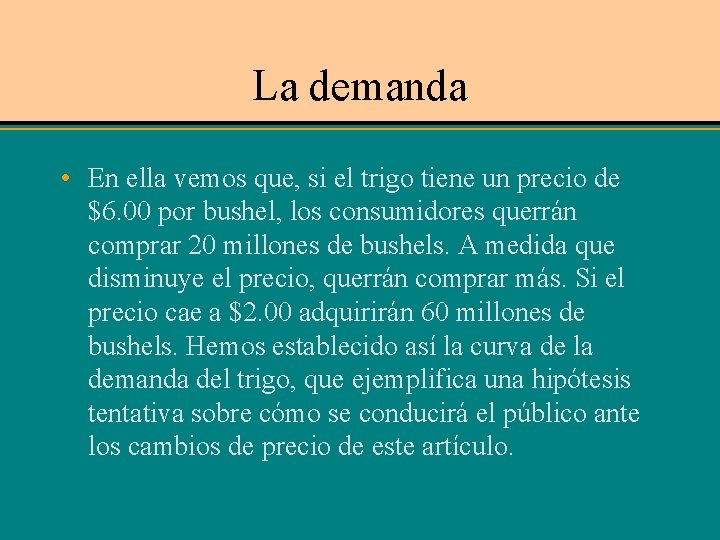 La demanda

• En ella vemos que, si el trigo tiene un precio de \$6.00 por bushel, los consumidores querrán comprar 20 millones de bushels. A medida que disminuye el precio, querrán comprar más. Si el precio cae a \$2.00 adquirirán 60 millones de bushels. Hemos establecido así la curva de la demanda del trigo, que ejemplifica una hipótesis tentativa sobre cómo se conducirá el público ante los cambios de precio de este artículo.